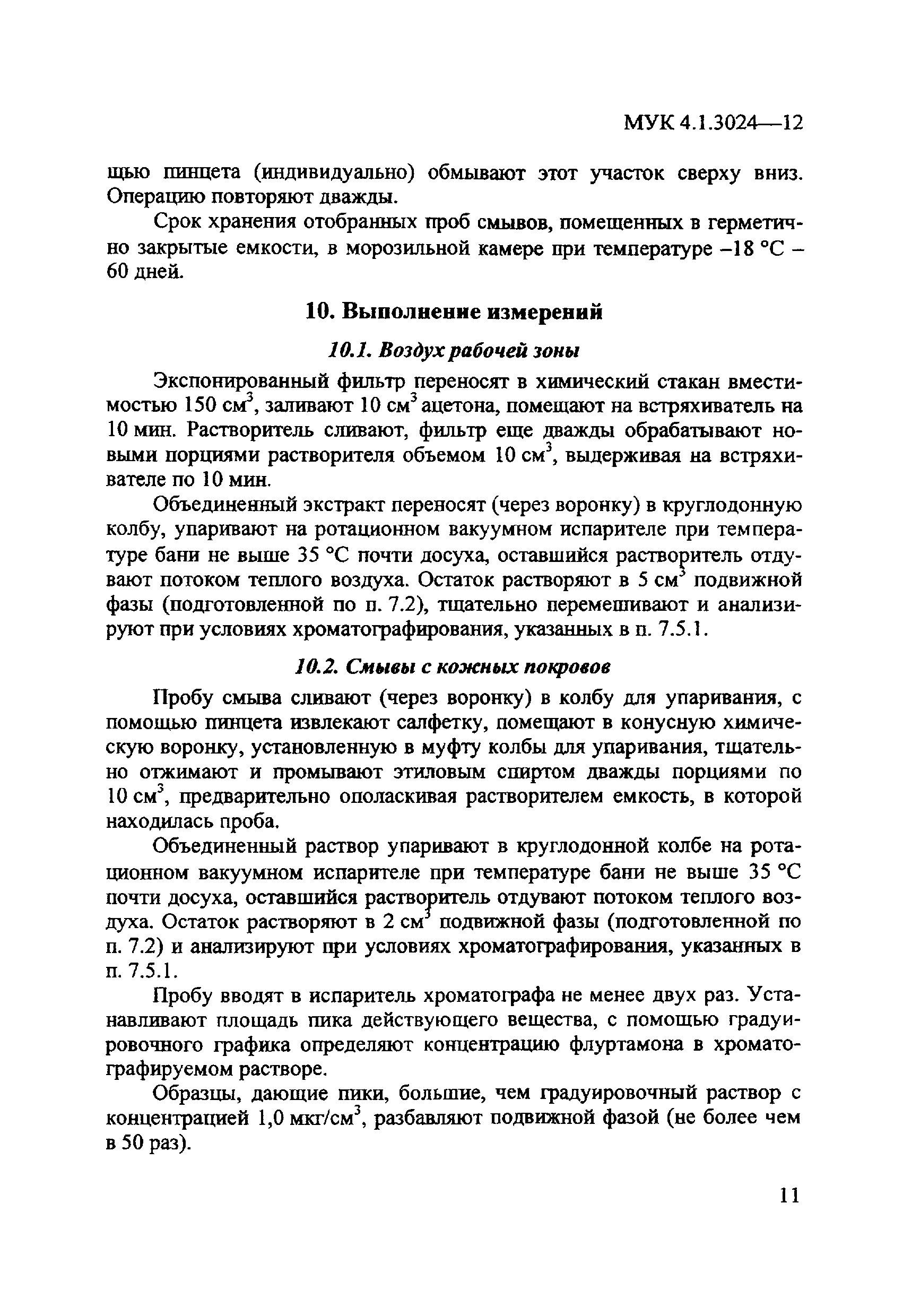 МУК 4.1.3024—12

щью пинцета (индивидуально) обмывают этот участок сверху вниз. Операцию повторяют дважды.

Срок хранения отобранных проб смывов, помещенных в герметично закрытые емкости, в морозильной камере при температуре –18 °С – 60 дней.

10. Выполнение измерений

10.1. Воздух рабочей зоны

Экспонированный фильтр переносят в химический стакан вместимостью 150 см$^3$, заливают 10 см$^3$ ацетона, помещают на встряхиватель на 10 мин. Растворитель сливают, фильтр еще дважды обрабатывают новыми порциями растворителя объемом 10 см$^3$, выдерживая на встряхивателе по 10 мин.

Объединенный экстракт переносят (через воронку) в круглодонную колбу, упаривают на ротационном вакуумном испарителе при температуре бани не выше 35 °С почти досуха, оставшийся растворитель отдувают потоком теплого воздуха. Остаток растворяют в 5 см$^3$ подвижной фазы (подготовленной по п. 7.2), тщательно перемешивают и анализируют при условиях хроматографирования, указанных в п. 7.5.1.

10.2. Смывы с кожных покровов

Пробу смыва сливают (через воронку) в колбу для упаривания, с помощью пинцета извлекают салфетку, помещают в конусную химическую воронку, установленную в муфту колбы для упаривания, тщательно отжимают и промывают этиловым спиртом дважды порциями по 10 см$^3$, предварительно ополаскивая растворителем емкость, в которой находилась проба.

Объединенный раствор упаривают в круглодонной колбе на ротационном вакуумном испарителе при температуре бани не выше 35 °С почти досуха, оставшийся растворитель отдувают потоком теплого воздуха. Остаток растворяют в 2 см$^3$ подвижной фазы (подготовленной по п. 7.2) и анализируют при условиях хроматографирования, указанных в п. 7.5.1.

Пробу вводят в испаритель хроматографа не менее двух раз. Устанавливают площадь пика действующего вещества, с помощью градуировочного графика определяют концентрацию флуртамона в хроматографируемом растворе.

Образцы, дающие пики, большие, чем градуировочный раствор с концентрацией 1,0 мкг/см$^3$, разбавляют подвижной фазой (не более чем в 50 раз).

11